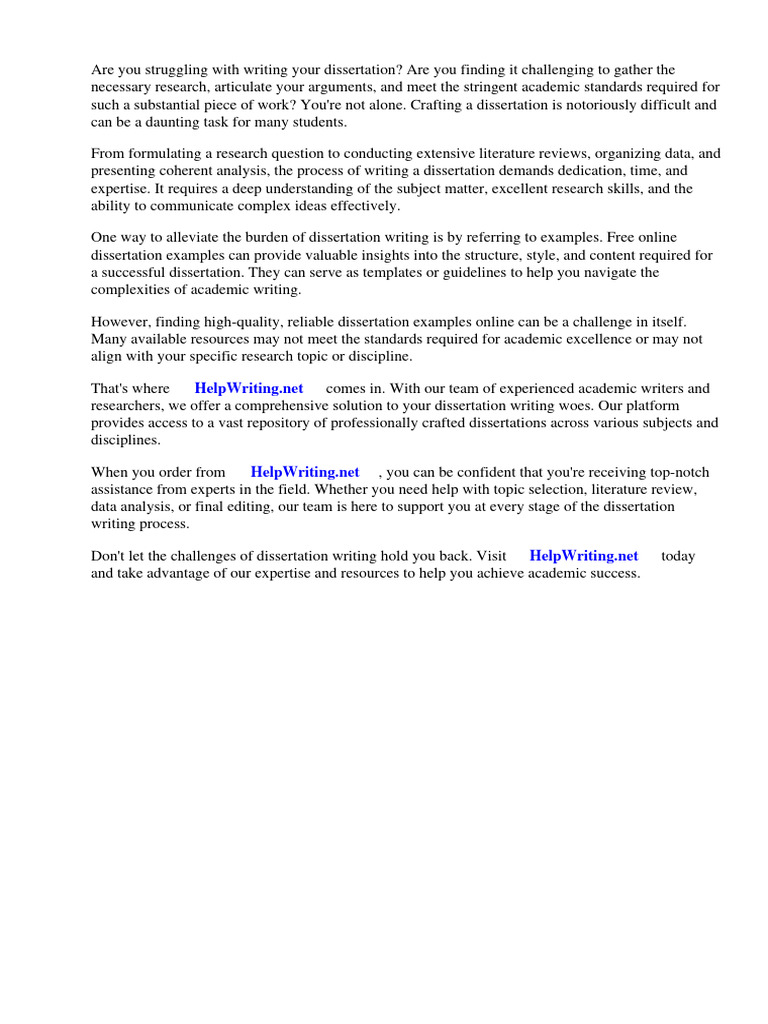 Are you struggling with writing your dissertation? Are you finding it challenging to gather the necessary research, articulate your arguments, and meet the stringent academic standards required for such a substantial piece of work? You're not alone. Crafting a dissertation is notoriously difficult and can be a daunting task for many students.

From formulating a research question to conducting extensive literature reviews, organizing data, and presenting coherent analysis, the process of writing a dissertation demands dedication, time, and expertise. It requires a deep understanding of the subject matter, excellent research skills, and the ability to communicate complex ideas effectively.

One way to alleviate the burden of dissertation writing is by referring to examples. Free online dissertation examples can provide valuable insights into the structure, style, and content required for a successful dissertation. They can serve as templates or guidelines to help you navigate the complexities of academic writing.

However, finding high-quality, reliable dissertation examples online can be a challenge in itself. Many available resources may not meet the standards required for academic excellence or may not align with your specific research topic or discipline.

That's where HelpWriting.net comes in. With our team of experienced academic writers and researchers, we offer a comprehensive solution to your dissertation writing woes. Our platform provides access to a vast repository of professionally crafted dissertations across various subjects and disciplines.

When you order from HelpWriting.net , you can be confident that you're receiving top-notch assistance from experts in the field. Whether you need help with topic selection, literature review, data analysis, or final editing, our team is here to support you at every stage of the dissertation writing process.

Don't let the challenges of dissertation writing hold you back. Visit HelpWriting.net today and take advantage of our expertise and resources to help you achieve academic success.